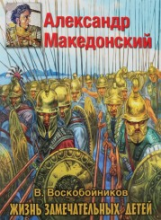 Александр Македонский

В. Воскобойников
ЖИЗНЬ ЗАМЕЧАТЕЛЬНЫХ ДЕТЕЙ